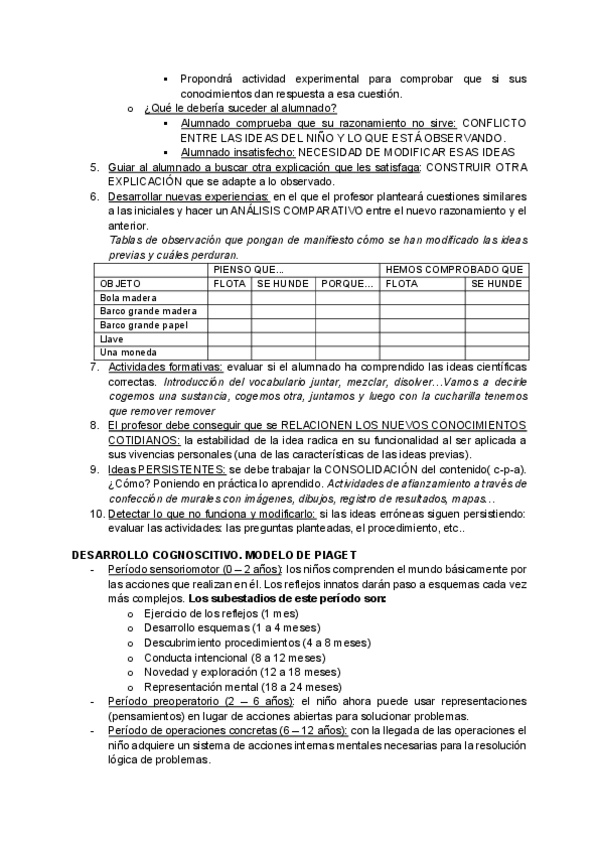 ▪ Propondrá actividad experimental para comprobar que si sus conocimientos dan respuesta a esa cuestión.

o ¿Qué le debería suceder al alumnado?

▪ Alumnado comprueba que su razonamiento no sirve: CONFLICTO ENTRE LAS IDEAS DEL NIÑO Y LO QUE ESTÁ OBSERVANDO.

▪ Alumnado insatisfecho: NECESIDAD DE MODIFICAR ESAS IDEAS

5. Guiar al alumnado a buscar otra explicación que les satisfaga: CONSTRUIR OTRA EXPLICACIÓN que se adapte a lo observado.

6. Desarrollar nuevas experiencias: en el que el profesor planteará cuestiones similares a las iniciales y hacer un ANÁLISIS COMPARATIVO entre el nuevo razonamiento y el anterior.
Tablas de observación que pongan de manifiesto cómo se han modificado las ideas previas y cuáles perduran.

| | PIENSO QUE... | | | HEMOS COMPROBADO QUE | |
|---|---|---|---|---|---|
| OBJETO | FLOTA | SE HUNDE | PORQUE... | FLOTA | SE HUNDE |
| Bola madera | | | | | |
| Barco grande madera | | | | | |
| Barco grande papel | | | | | |
| Llave | | | | | |
| Una moneda | | | | | |

7. Actividades formativas: evaluar si el alumnado ha comprendido las ideas científicas correctas. Introducción del vocabulario juntar, mezclar, disolver…Vamos a decirle cogemos una sustancia, cogemos otra, juntamos y luego con la cucharilla tenemos que remover remover

8. El profesor debe conseguir que se RELACIONEN LOS NUEVOS CONOCIMIENTOS COTIDIANOS: la estabilidad de la idea radica en su funcionalidad al ser aplicada a sus vivencias personales (una de las características de las ideas previas).

9. Ideas PERSISTENTES: se debe trabajar la CONSOLIDACIÓN del contenido( c-p-a). ¿Cómo? Poniendo en práctica lo aprendido. Actividades de afianzamiento a través de confección de murales con imágenes, dibujos, registro de resultados, mapas…

10. Detectar lo que no funciona y modificarlo: si las ideas erróneas siguen persistiendo: evaluar las actividades: las preguntas planteadas, el procedimiento, etc..

DESARROLLO COGNOSCITIVO. MODELO DE PIAGET

- Período sensoriomotor (0 – 2 años): los niños comprenden el mundo básicamente por las acciones que realizan en él. Los reflejos innatos darán paso a esquemas cada vez más complejos. Los subestadios de este período son:
o Ejercicio de los reflejos (1 mes)
o Desarrollo esquemas (1 a 4 meses)
o Descubrimiento procedimientos (4 a 8 meses)
o Conducta intencional (8 a 12 meses)
o Novedad y exploración (12 a 18 meses)
o Representación mental (18 a 24 meses)

- Período preoperatorio (2 – 6 años): el niño ahora puede usar representaciones (pensamientos) en lugar de acciones abiertas para solucionar problemas.

- Período de operaciones concretas (6 – 12 años): con la llegada de las operaciones el niño adquiere un sistema de acciones internas mentales necesarias para la resolución lógica de problemas.